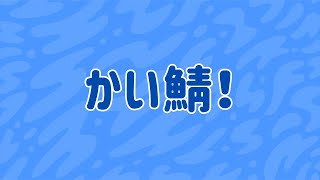 かい鯖！